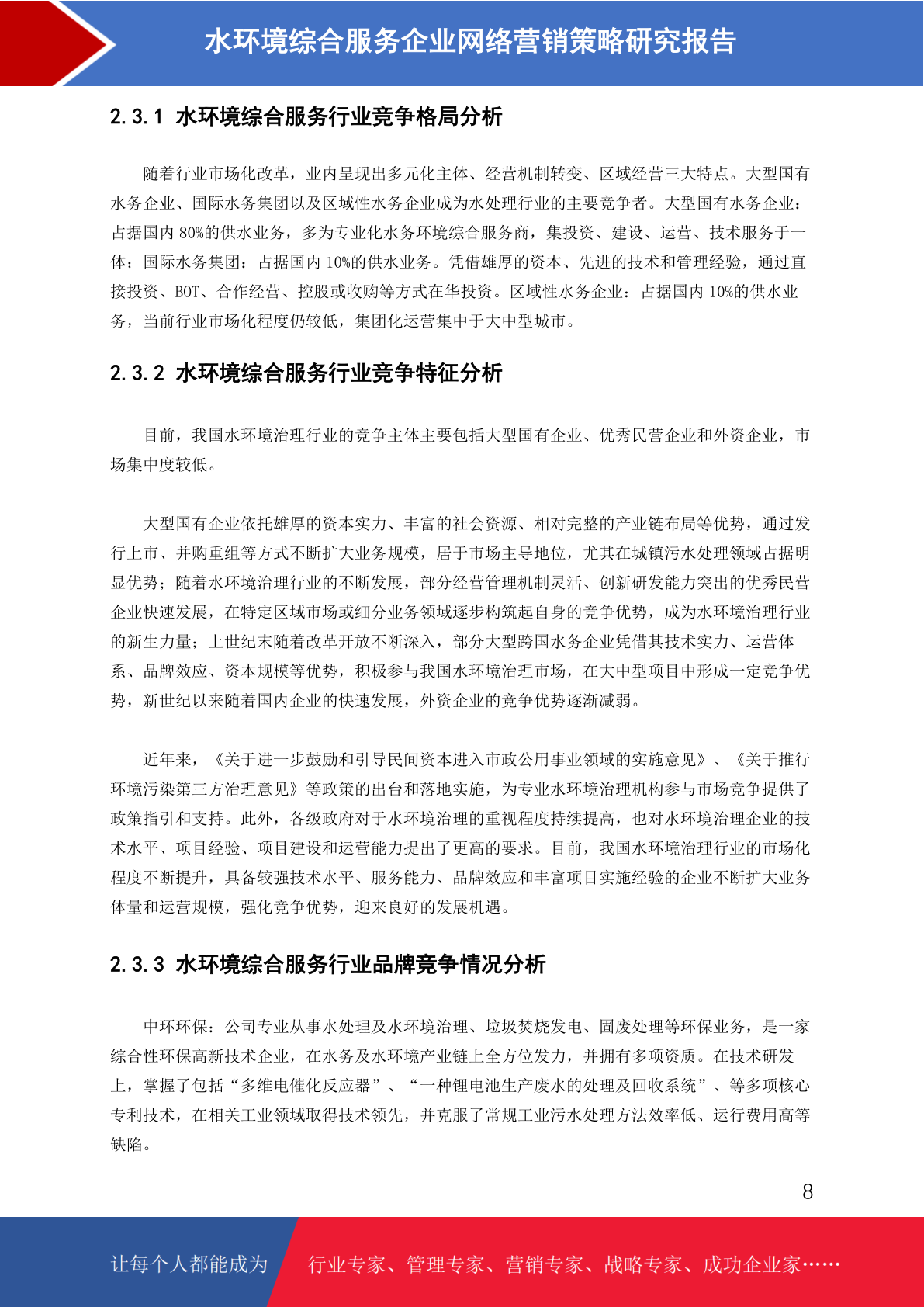 水环境综合服务企业网络营销策略研究报告

2.3.1 水环境综合服务行业竞争格局分析

随着行业市场化改革，业内呈现出多元化主体、经营机制转变、区域经营三大特点。大型国有水务企业、国际水务集团以及区域性水务企业成为水处理行业的主要竞争者。大型国有水务企业：占据国内 80%的供水业务，多为专业化水务环境综合服务商，集投资、建设、运营、技术服务于一体；国际水务集团：占据国内 10%的供水业务。凭借雄厚的资本、先进的技术和管理经验，通过直接投资、BOT、合作经营、控股或收购等方式在华投资。区域性水务企业：占据国内 10%的供水业务，当前行业市场化程度仍较低，集团化运营集中于大中型城市。

2.3.2 水环境综合服务行业竞争特征分析

目前，我国水环境治理行业的竞争主体主要包括大型国有企业、优秀民营企业和外资企业，市场集中度较低。

大型国有企业依托雄厚的资本实力、丰富的社会资源、相对完整的产业链布局等优势，通过发行上市、并购重组等方式不断扩大业务规模，居于市场主导地位，尤其在城镇污水处理领域占据明显优势；随着水环境治理行业的不断发展，部分经营管理机制灵活、创新研发能力突出的优秀民营企业快速发展，在特定区域市场或细分业务领域逐步构筑起自身的竞争优势，成为水环境治理行业的新生力量；上世纪末随着改革开放不断深入，部分大型跨国水务企业凭借其技术实力、运营体系、品牌效应、资本规模等优势，积极参与我国水环境治理市场，在大中型项目中形成一定竞争优势，新世纪以来随着国内企业的快速发展，外资企业的竞争优势逐渐减弱。

近年来，《关于进一步鼓励和引导民间资本进入市政公用事业领域的实施意见》、《关于推行环境污染第三方治理意见》等政策的出台和落地实施，为专业水环境治理机构参与市场竞争提供了政策指引和支持。此外，各级政府对于水环境治理的重视程度持续提高，也对水环境治理企业的技术水平、项目经验、项目建设和运营能力提出了更高的要求。目前，我国水环境治理行业的市场化程度不断提升，具备较强技术水平、服务能力、品牌效应和丰富项目实施经验的企业不断扩大业务体量和运营规模，强化竞争优势，迎来良好的发展机遇。

2.3.3 水环境综合服务行业品牌竞争情况分析

中环环保：公司专业从事水处理及水环境治理、垃圾焚烧发电、固废处理等环保业务，是一家综合性环保高新技术企业，在水务及水环境产业链上全方位发力，并拥有多项资质。在技术研发上，掌握了包括“多维电催化反应器”、“一种锂电池生产废水的处理及回收系统”、等多项核心专利技术，在相关工业领域取得技术领先，并克服了常规工业污水处理方法效率低、运行费用高等缺陷。

8

让每个人都能成为 行业专家、管理专家、营销专家、战略专家、成功企业家……